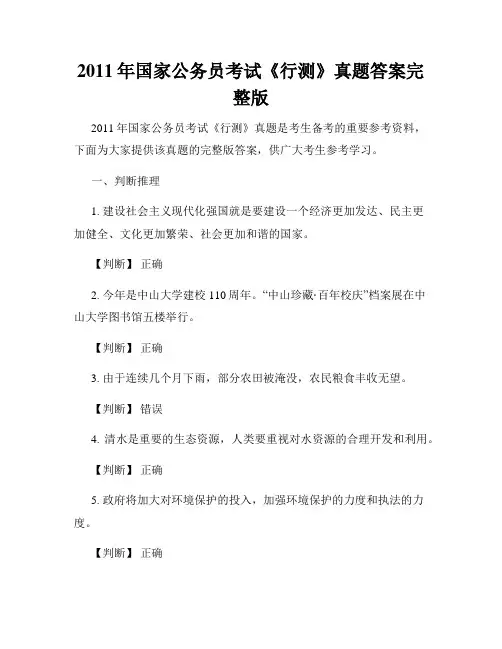 2011 年国家公务员考试《行测》真题答案完整版

2011 年国家公务员考试《行测》真题是考生备考的重要参考资料，下面为大家提供该真题的完整版答案，供广大考生参考学习。

一、判断推理

1. 建设社会主义现代化强国就是要建设一个经济更加发达、民主更加健全、文化更加繁荣、社会更加和谐的国家。

【判断】 正确

2. 今年是中山大学建校 110 周年。“中山珍藏·百年校庆”档案展在中山大学图书馆五楼举行。

【判断】 正确

3. 由于连续几个月下雨，部分农田被淹没，农民粮食丰收无望。

【判断】 错误

4. 清水是重要的生态资源，人类要重视对水资源的合理开发和利用。

【判断】 正确

5. 政府将加大对环境保护的投入，加强环境保护的力度和执法的力度。

【判断】 正确